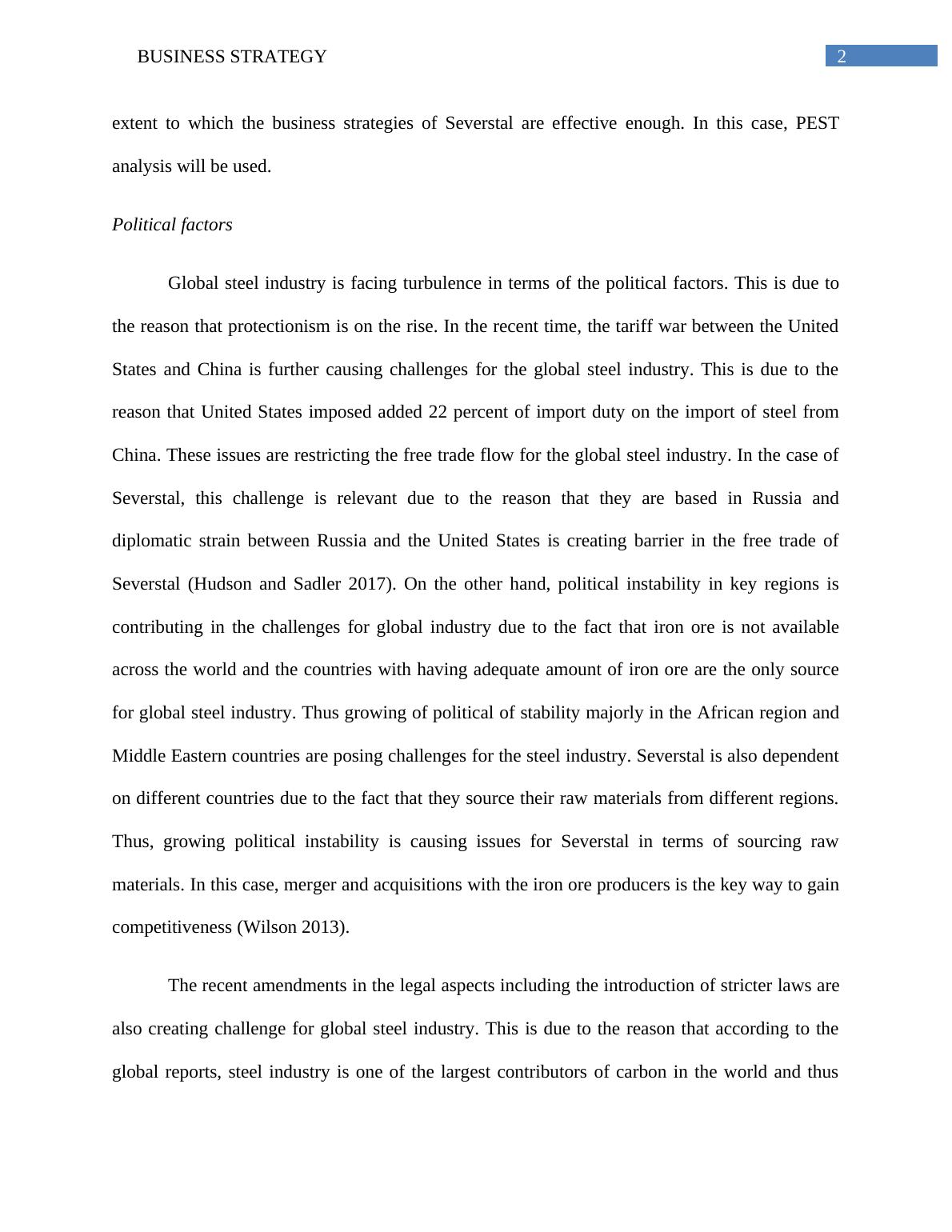 BUSINESS STRATEGY 2

extent to which the business strategies of Severstal are effective enough. In this case, PEST analysis will be used.

Political factors

Global steel industry is facing turbulence in terms of the political factors. This is due to the reason that protectionism is on the rise. In the recent time, the tariff war between the United States and China is further causing challenges for the global steel industry. This is due to the reason that United States imposed added 22 percent of import duty on the import of steel from China. These issues are restricting the free trade flow for the global steel industry. In the case of Severstal, this challenge is relevant due to the reason that they are based in Russia and diplomatic strain between Russia and the United States is creating barrier in the free trade of Severstal (Hudson and Sadler 2017). On the other hand, political instability in key regions is contributing in the challenges for global industry due to the fact that iron ore is not available across the world and the countries with having adequate amount of iron ore are the only source for global steel industry. Thus growing of political of stability majorly in the African region and Middle Eastern countries are posing challenges for the steel industry. Severstal is also dependent on different countries due to the fact that they source their raw materials from different regions. Thus, growing political instability is causing issues for Severstal in terms of sourcing raw materials. In this case, merger and acquisitions with the iron ore producers is the key way to gain competitiveness (Wilson 2013).

The recent amendments in the legal aspects including the introduction of stricter laws are also creating challenge for global steel industry. This is due to the reason that according to the global reports, steel industry is one of the largest contributors of carbon in the world and thus